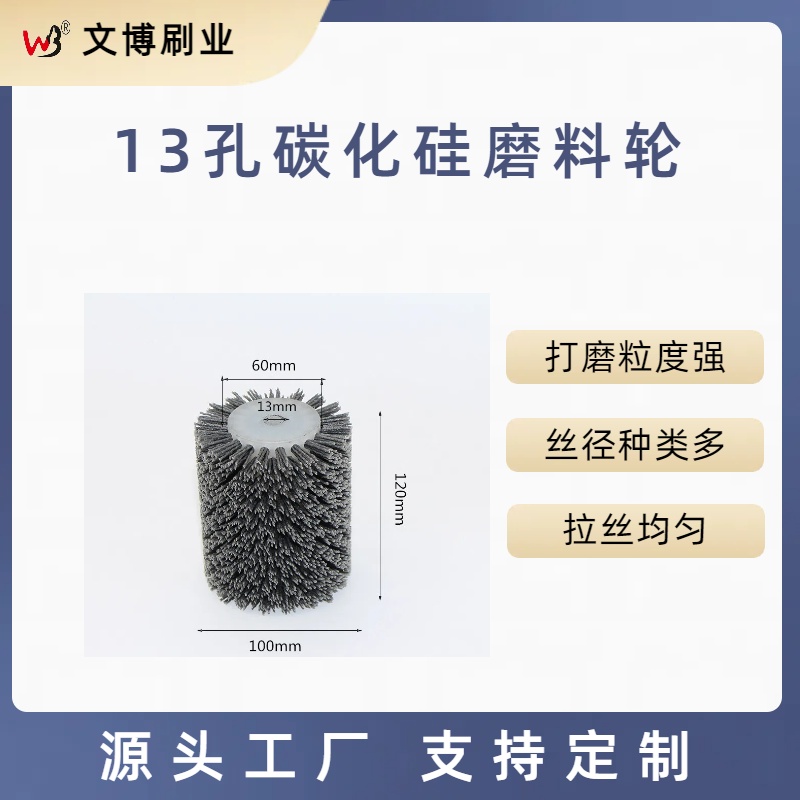 WB® 文博刷业

13孔碳化硅磨料轮

60mm

13mm

120mm

100mm

打磨粒度强

丝径种类多

拉丝均匀

源头工厂 支持定制